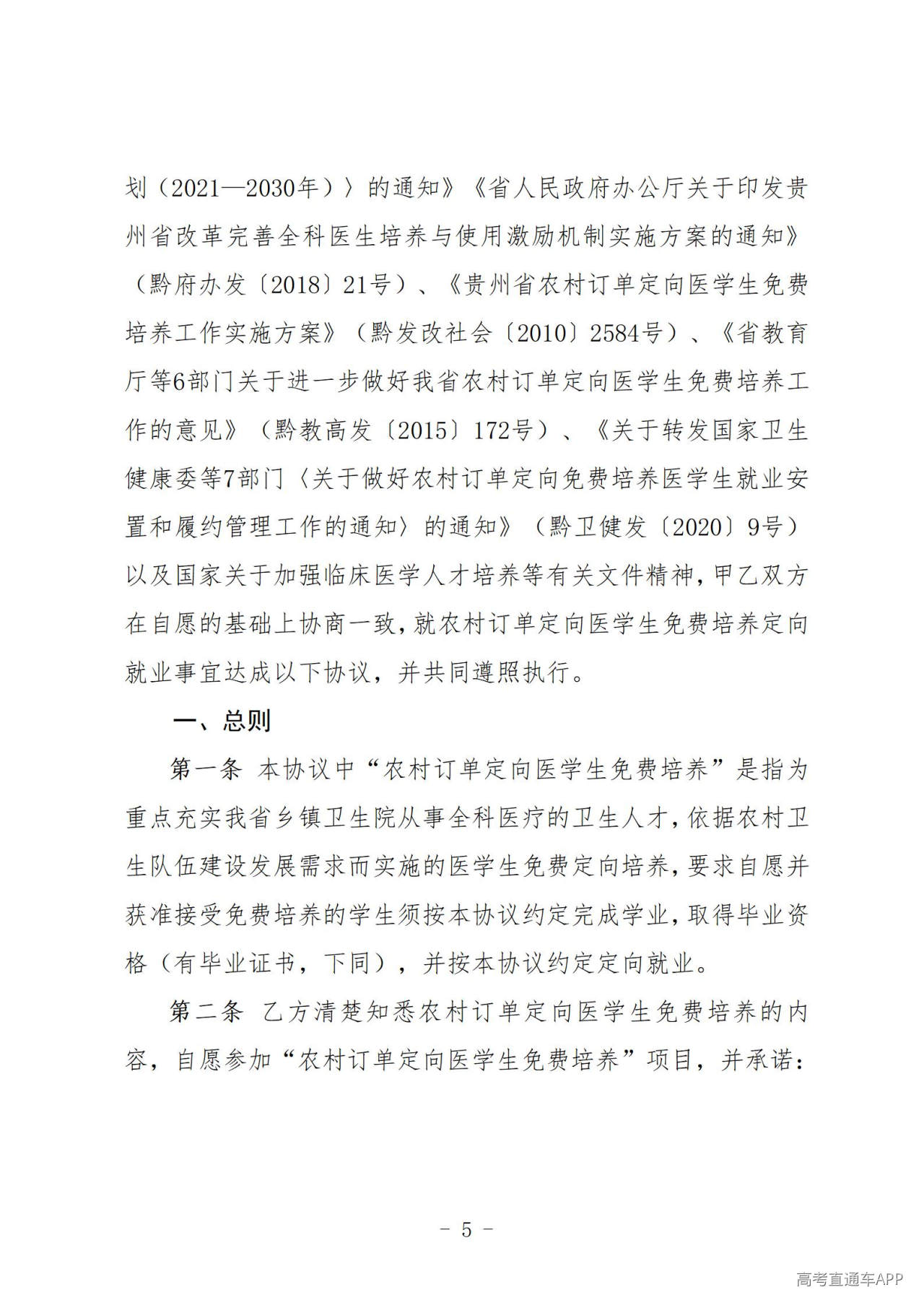 划（2021—2030年）〉的通知》《省人民政府办公厅关于印发贵州省改革完善全科医生培养与使用激励机制实施方案的通知》（黔府办发〔2018〕21号）、《贵州省农村订单定向医学生免费培养工作实施方案》（黔发改社会〔2010〕2584号）、《省教育厅等6部门关于进一步做好我省农村订单定向医学生免费培养工作的意见》（黔教高发〔2015〕172号）、《关于转发国家卫生健康委等7部门〈关于做好农村订单定向免费培养医学生就业安置和履约管理工作的通知〉的通知》（黔卫健发〔2020〕9号）以及国家关于加强临床医学人才培养等有关文件精神，甲乙双方在自愿的基础上协商一致，就农村订单定向医学生免费培养定向就业事宜达成以下协议，并共同遵照执行。

一、总则

第一条 本协议中“农村订单定向医学生免费培养”是指为重点充实我省乡镇卫生院从事全科医疗的卫生人才，依据农村卫生队伍建设发展需求而实施的医学生免费定向培养，要求自愿并获准接受免费培养的学生须按本协议约定完成学业，取得毕业资格（有毕业证书，下同），并按本协议约定定向就业。

第二条 乙方清楚知悉农村订单定向医学生免费培养的内容，自愿参加“农村订单定向医学生免费培养”项目，并承诺：

- 5 -

高考直通车APP